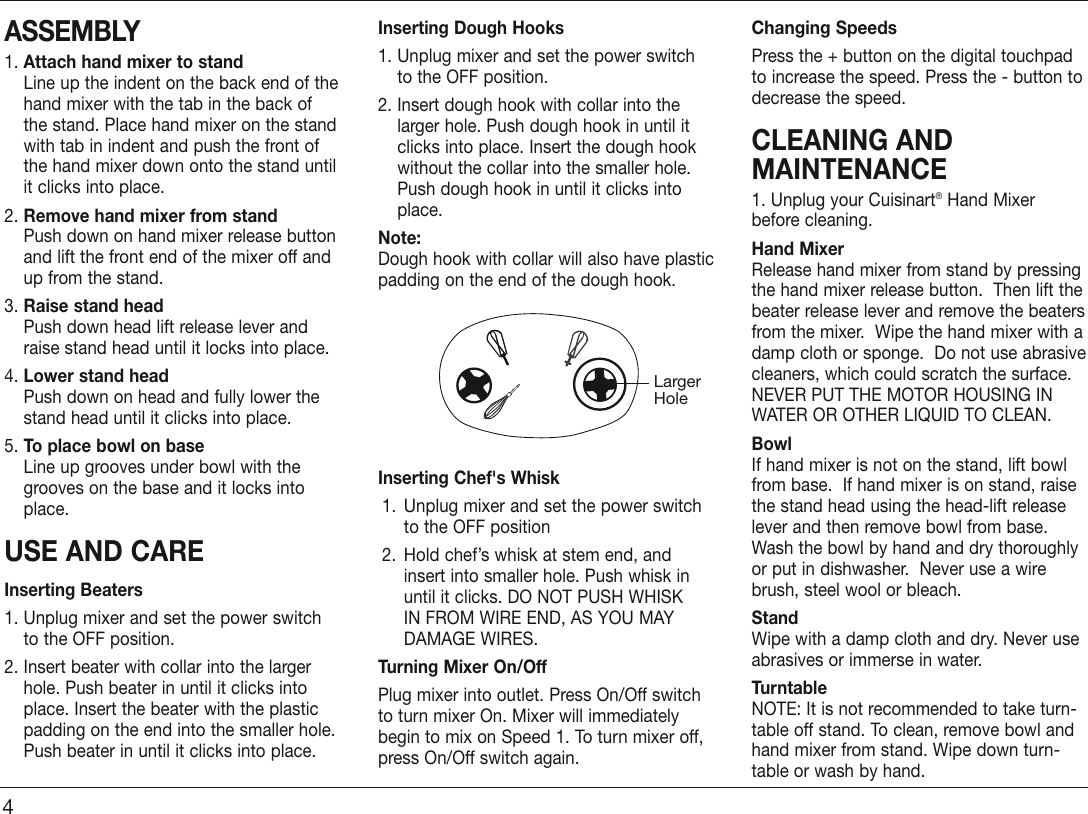 ASSEMBLY

1. Attach hand mixer to stand
Line up the indent on the back end of the hand mixer with the tab in the back of the stand. Place hand mixer on the stand with tab in indent and push the front of the hand mixer down onto the stand until it clicks into place.

2. Remove hand mixer from stand
Push down on hand mixer release button and lift the front end of the mixer off and up from the stand.

3. Raise stand head
Push down head lift release lever and raise stand head until it locks into place.

4. Lower stand head
Push down on head and fully lower the stand head until it clicks into place.

5. To place bowl on base
Line up grooves under bowl with the grooves on the base and it locks into place.

USE AND CARE

Inserting Beaters

1. Unplug mixer and set the power switch to the OFF position.

2. Insert beater with collar into the larger hole. Push beater in until it clicks into place. Insert the beater with the plastic padding on the end into the smaller hole. Push beater in until it clicks into place.

Inserting Dough Hooks

1. Unplug mixer and set the power switch to the OFF position.

2. Insert dough hook with collar into the larger hole. Push dough hook in until it clicks into place. Insert the dough hook without the collar into the smaller hole. Push dough hook in until it clicks into place.

Note:
Dough hook with collar will also have plastic padding on the end of the dough hook.

Larger Hole

Inserting Chef's Whisk

1. Unplug mixer and set the power switch to the OFF position

2. Hold chef's whisk at stem end, and insert into smaller hole. Push whisk in until it clicks. DO NOT PUSH WHISK IN FROM WIRE END, AS YOU MAY DAMAGE WIRES.

Turning Mixer On/Off

Plug mixer into outlet. Press On/Off switch to turn mixer On. Mixer will immediately begin to mix on Speed 1. To turn mixer off, press On/Off switch again.

Changing Speeds

Press the + button on the digital touchpad to increase the speed. Press the - button to decrease the speed.

CLEANING AND MAINTENANCE

1. Unplug your Cuisinart® Hand Mixer before cleaning.

Hand Mixer
Release hand mixer from stand by pressing the hand mixer release button. Then lift the beater release lever and remove the beaters from the mixer. Wipe the hand mixer with a damp cloth or sponge. Do not use abrasive cleaners, which could scratch the surface. NEVER PUT THE MOTOR HOUSING IN WATER OR OTHER LIQUID TO CLEAN.

Bowl
If hand mixer is not on the stand, lift bowl from base. If hand mixer is on stand, raise the stand head using the head-lift release lever and then remove bowl from base. Wash the bowl by hand and dry thoroughly or put in dishwasher. Never use a wire brush, steel wool or bleach.

Stand
Wipe with a damp cloth and dry. Never use abrasives or immerse in water.

Turntable
NOTE: It is not recommended to take turntable off stand. To clean, remove bowl and hand mixer from stand. Wipe down turntable or wash by hand.

4